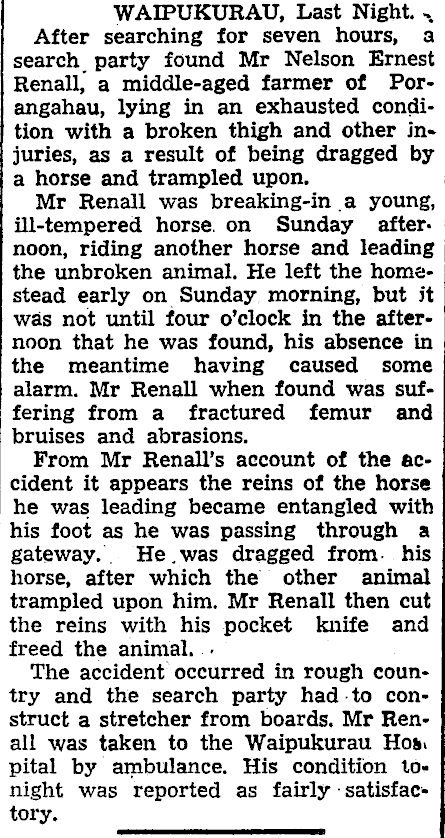 WAIPUKURAU, Last Night.

After searching for seven hours, a search party found Mr Nelson Ernest Renall, a middle-aged farmer of Porangahau, lying in an exhausted condition with a broken thigh and other injuries, as a result of being dragged by a horse and trampled upon.

Mr Renall was breaking-in a young, ill-tempered horse on Sunday afternoon, riding another horse and leading the unbroken animal. He left the homestead early on Sunday morning, but it was not until four o'clock in the afternoon that he was found, his absence in the meantime having caused some alarm. Mr Renall when found was suffering from a fractured femur and bruises and abrasions.

From Mr Renall's account of the accident it appears the reins of the horse he was leading became entangled with his foot as he was passing through a gateway. He was dragged from his horse, after which the other animal trampled upon him. Mr Renall then cut the reins with his pocket knife and freed the animal.

The accident occurred in rough country and the search party had to construct a stretcher from boards. Mr Renall was taken to the Waipukurau Hospital by ambulance. His condition tonight was reported as fairly satisfactory.